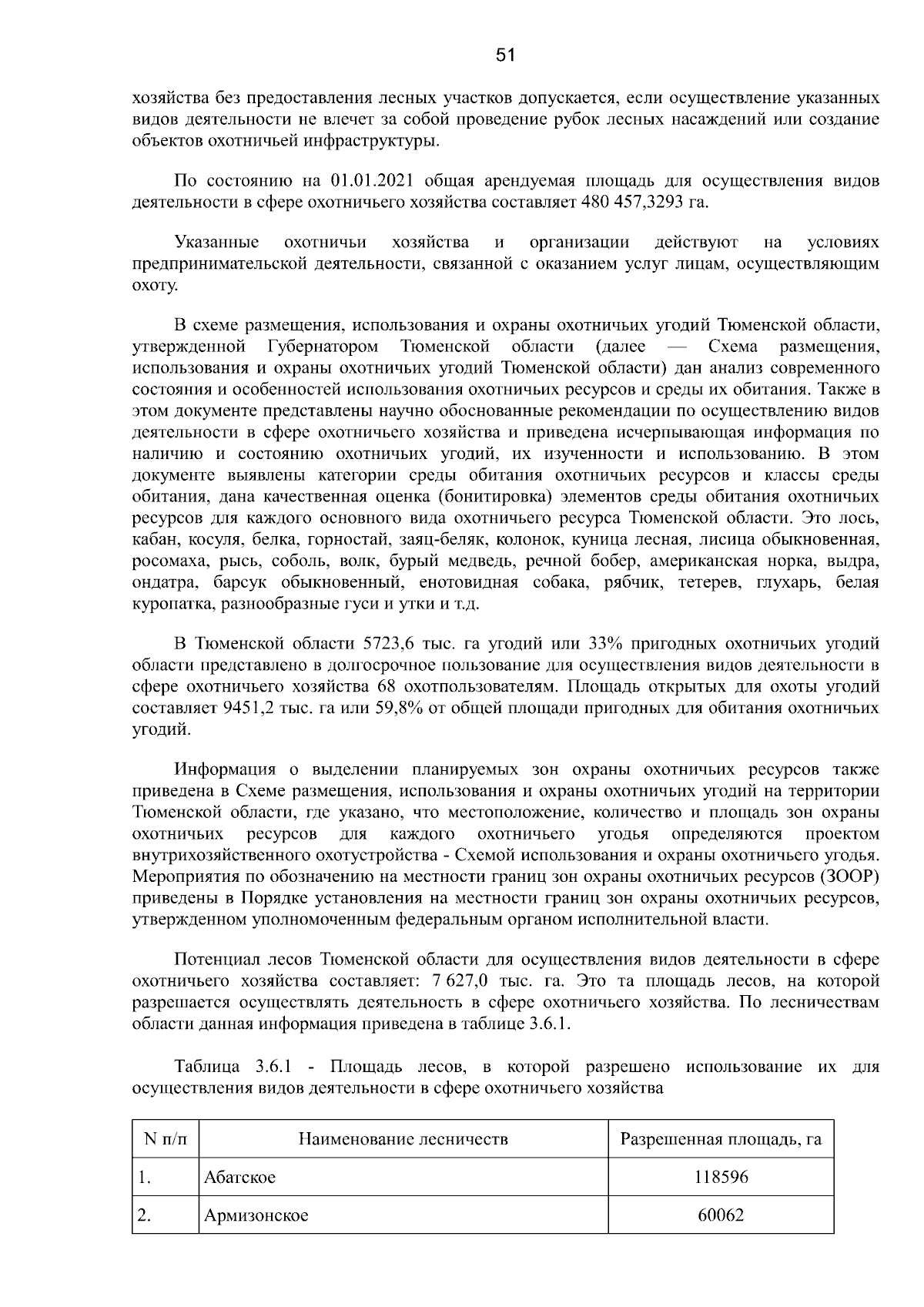 51

хозяйства без предоставления лесных участков допускается, если осуществление указанных видов деятельности не влечет за собой проведение рубок лесных насаждений или создание объектов охотничьей инфраструктуры.

По состоянию на 01.01.2021 общая арендуемая площадь для осуществления видов деятельности в сфере охотничьего хозяйства составляет 480 457,3293 га.

Указанные охотничьи хозяйства и организации действуют на условиях предпринимательской деятельности, связанной с оказанием услуг лицам, осуществляющим охоту.

В схеме размещения, использования и охраны охотничьих угодий Тюменской области, утвержденной Губернатором Тюменской области (далее — Схема размещения, использования и охраны охотничьих угодий Тюменской области) дан анализ современного состояния и особенностей использования охотничьих ресурсов и среды их обитания. Также в этом документе представлены научно обоснованные рекомендации по осуществлению видов деятельности в сфере охотничьего хозяйства и приведена исчерпывающая информация по наличию и состоянию охотничьих угодий, их изученности и использованию. В этом документе выявлены категории среды обитания охотничьих ресурсов и классы среды обитания, дана качественная оценка (бонитировка) элементов среды обитания охотничьих ресурсов для каждого основного вида охотничьего ресурса Тюменской области. Это лось, кабан, косуля, белка, горностай, заяц-беляк, колонок, куница лесная, лисица обыкновенная, росомаха, рысь, соболь, волк, бурый медведь, речной бобер, американская норка, выдра, ондатра, барсук обыкновенный, енотовидная собака, рябчик, тетерев, глухарь, белая куропатка, разнообразные гуси и утки и т.д.

В Тюменской области 5723,6 тыс. га угодий или 33% пригодных охотничьих угодий области представлено в долгосрочное пользование для осуществления видов деятельности в сфере охотничьего хозяйства 68 охотпользователям. Площадь открытых для охоты угодий составляет 9451,2 тыс. га или 59,8% от общей площади пригодных для обитания охотничьих угодий.

Информация о выделении планируемых зон охраны охотничьих ресурсов также приведена в Схеме размещения, использования и охраны охотничьих угодий на территории Тюменской области, где указано, что местоположение, количество и площадь зон охраны охотничьих ресурсов для каждого охотничьего угодья определяются проектом внутрихозяйственного охотустройства - Схемой использования и охраны охотничьего угодья. Мероприятия по обозначению на местности границ зон охраны охотничьих ресурсов (ЗООР) приведены в Порядке установления на местности границ зон охраны охотничьих ресурсов, утвержденном уполномоченным федеральным органом исполнительной власти.

Потенциал лесов Тюменской области для осуществления видов деятельности в сфере охотничьего хозяйства составляет: 7 627,0 тыс. га. Это та площадь лесов, на которой разрешается осуществлять деятельность в сфере охотничьего хозяйства. По лесничествам области данная информация приведена в таблице 3.6.1.

Таблица 3.6.1 - Площадь лесов, в которой разрешено использование их для осуществления видов деятельности в сфере охотничьего хозяйства

| N п/п | Наименование лесничеств | Разрешенная площадь, га |
|---|---|---|
| 1. | Абатское | 118596 |
| 2. | Армизонское | 60062 |